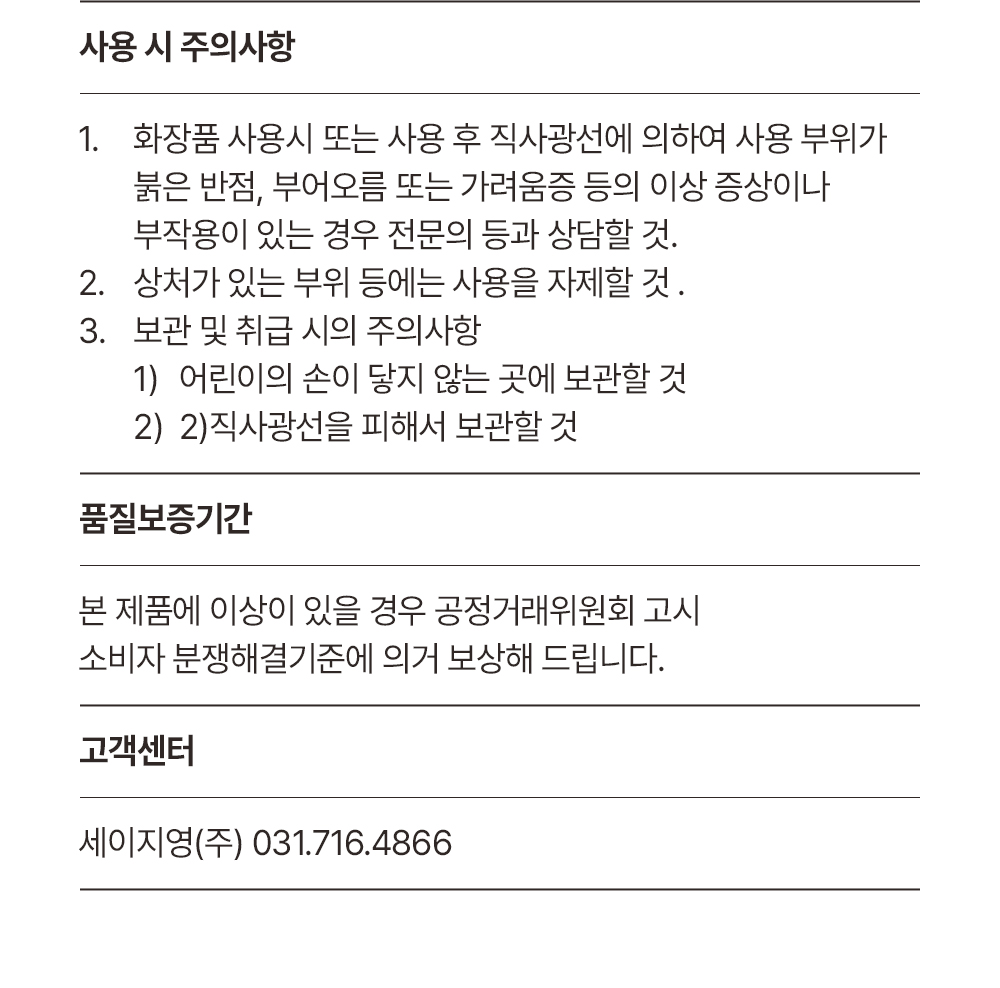 사용 시 주의사항

1. 화장품 사용시 또는 사용 후 직사광선에 의하여 사용 부위가 붉은 반점, 부어오름 또는 가려움증 등의 이상 증상이나 부작용이 있는 경우 전문의 등과 상담할 것.
2. 상처가 있는 부위 등에는 사용을 자제할 것 .
3. 보관 및 취급 시의 주의사항
1) 어린이의 손이 닿지 않는 곳에 보관할 것
2) 2)직사광선을 피해서 보관할 것

품질보증기간

본 제품에 이상이 있을 경우 공정거래위원회 고시
소비자 분쟁해결기준에 의거 보상해 드립니다.

고객센터

세이지영(주) 031.716.4866